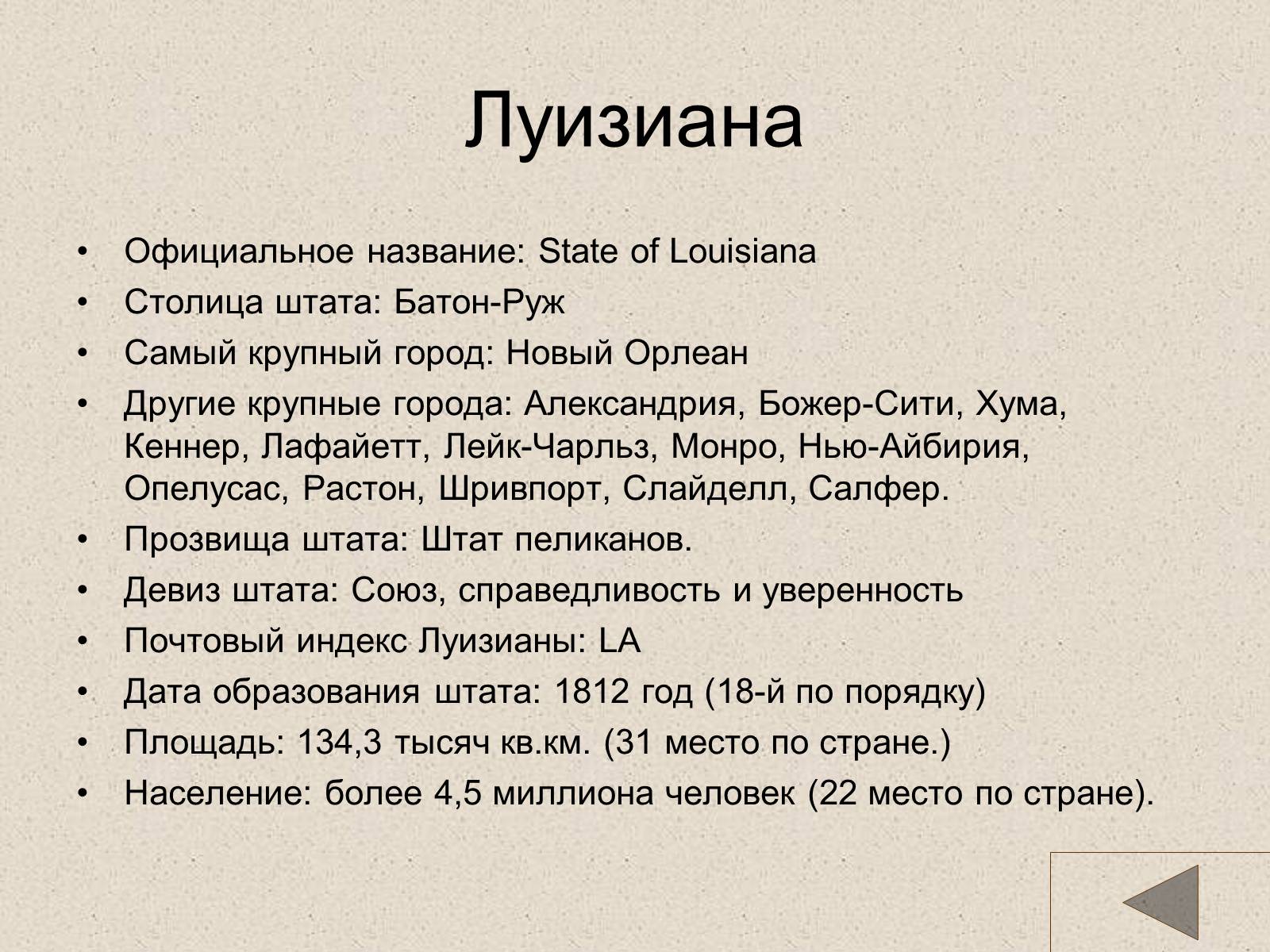 Луизиана

• Официальное название: State of Louisiana
• Столица штата: Батон-Руж
• Самый крупный город: Новый Орлеан
• Другие крупные города: Александрия, Божер-Сити, Хума, Кеннер, Лафайетт, Лейк-Чарльз, Монро, Нью-Айбирия, Опелусас, Растон, Шривпорт, Слайделл, Салфер.
• Прозвища штата: Штат пеликанов.
• Девиз штата: Союз, справедливость и уверенность
• Почтовый индекс Луизианы: LA
• Дата образования штата: 1812 год (18-й по порядку)
• Площадь: 134,3 тысяч кв.км. (31 место по стране.)
• Население: более 4,5 миллиона человек (22 место по стране).